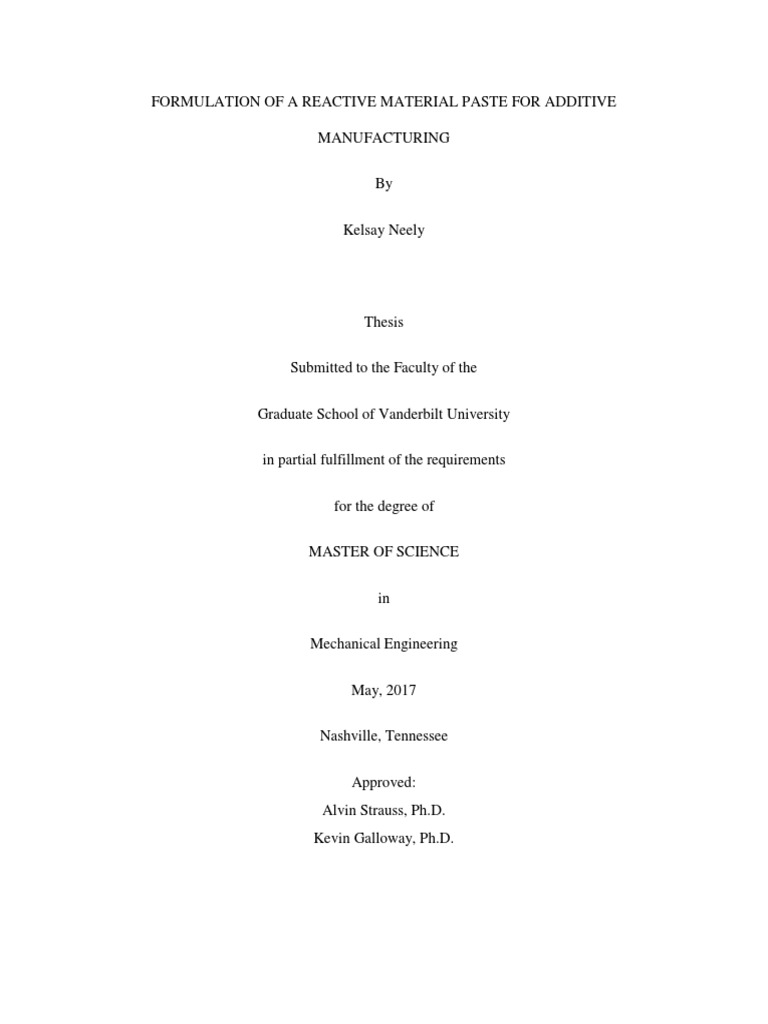 FORMULATION OF A REACTIVE MATERIAL PASTE FOR ADDITIVE MANUFACTURING

By

Kelsay Neely

Thesis

Submitted to the Faculty of the

Graduate School of Vanderbilt University

in partial fulfillment of the requirements

for the degree of

MASTER OF SCIENCE

in

Mechanical Engineering

May, 2017

Nashville, Tennessee

Approved:
Alvin Strauss, Ph.D.
Kevin Galloway, Ph.D.